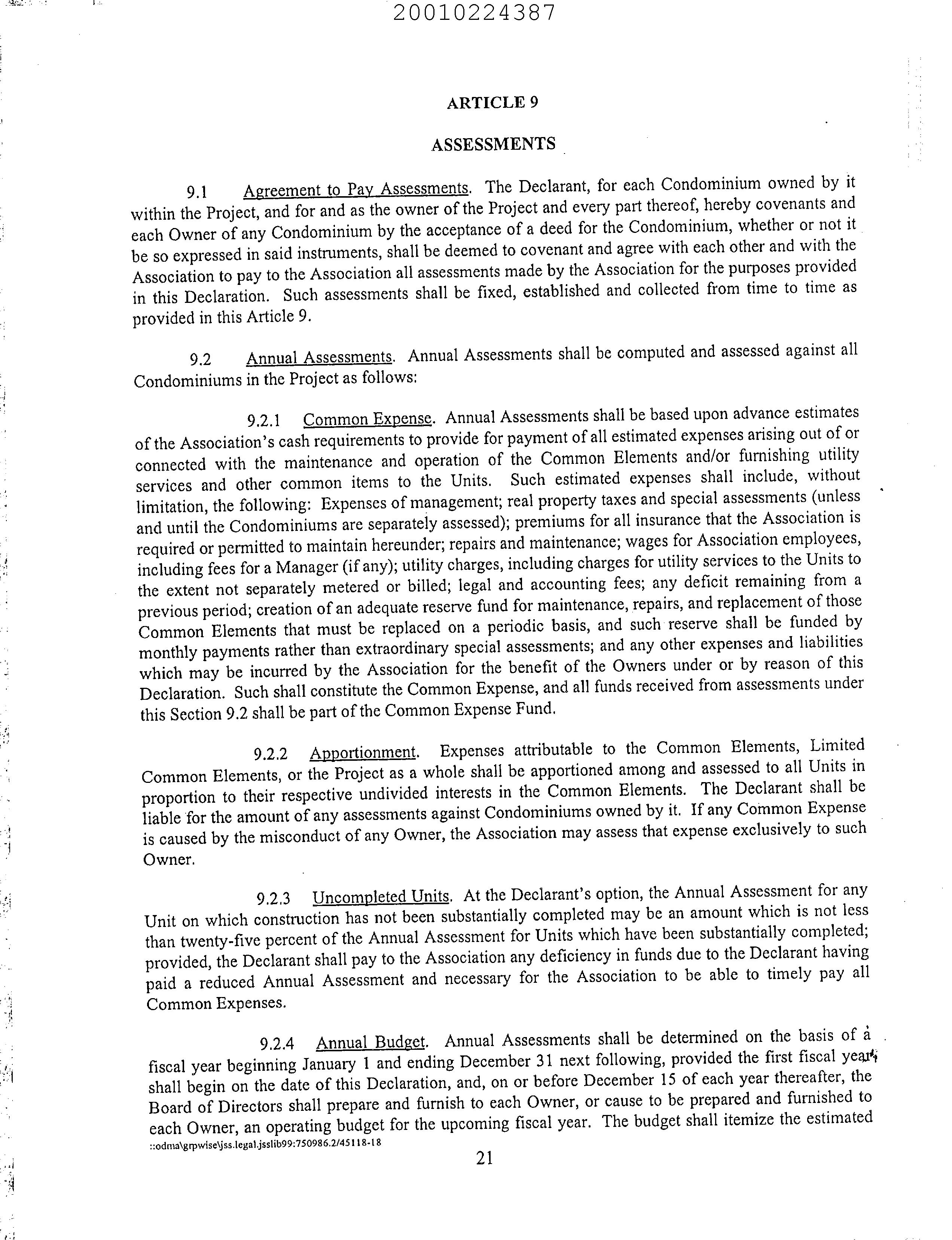 20010224387

ARTICLE 9

ASSESSMENTS

9.1 Agreement to Pay Assessments. The Declarant, for each Condominium owned by it within the Project, and for and as the owner of the Project and every part thereof, hereby covenants and each Owner of any Condominium by the acceptance of a deed for the Condominium, whether or not it be so expressed in said instruments, shall be deemed to covenant and agree with each other and with the Association to pay to the Association all assessments made by the Association for the purposes provided in this Declaration. Such assessments shall be fixed, established and collected from time to time as provided in this Article 9.

9.2 Annual Assessments. Annual Assessments shall be computed and assessed against all Condominiums in the Project as follows:

9.2.1 Common Expense. Annual Assessments shall be based upon advance estimates of the Association's cash requirements to provide for payment of all estimated expenses arising out of or connected with the maintenance and operation of the Common Elements and/or furnishing utility services and other common items to the Units. Such estimated expenses shall include, without limitation, the following: Expenses of management; real property taxes and special assessments (unless and until the Condominiums are separately assessed); premiums for all insurance that the Association is required or permitted to maintain hereunder; repairs and maintenance; wages for Association employees, including fees for a Manager (if any); utility charges, including charges for utility services to the Units to the extent not separately metered or billed; legal and accounting fees; any deficit remaining from a previous period; creation of an adequate reserve fund for maintenance, repairs, and replacement of those Common Elements that must be replaced on a periodic basis, and such reserve shall be funded by monthly payments rather than extraordinary special assessments; and any other expenses and liabilities which may be incurred by the Association for the benefit of the Owners under or by reason of this Declaration. Such shall constitute the Common Expense, and all funds received from assessments under this Section 9.2 shall be part of the Common Expense Fund.

9.2.2 Apportionment. Expenses attributable to the Common Elements, Limited Common Elements, or the Project as a whole shall be apportioned among and assessed to all Units in proportion to their respective undivided interests in the Common Elements. The Declarant shall be liable for the amount of any assessments against Condominiums owned by it. If any Common Expense is caused by the misconduct of any Owner, the Association may assess that expense exclusively to such Owner.

9.2.3 Uncompleted Units. At the Declarant's option, the Annual Assessment for any Unit on which construction has not been substantially completed may be an amount which is not less than twenty-five percent of the Annual Assessment for Units which have been substantially completed; provided, the Declarant shall pay to the Association any deficiency in funds due to the Declarant having paid a reduced Annual Assessment and necessary for the Association to be able to timely pay all Common Expenses.

9.2.4 Annual Budget. Annual Assessments shall be determined on the basis of a fiscal year beginning January 1 and ending December 31 next following, provided the first fiscal year shall begin on the date of this Declaration, and, on or before December 15 of each year thereafter, the Board of Directors shall prepare and furnish to each Owner, or cause to be prepared and furnished to each Owner, an operating budget for the upcoming fiscal year. The budget shall itemize the estimated

::odma\grpwise\jss.legal.jsslib99:750986.2/45118-18

21